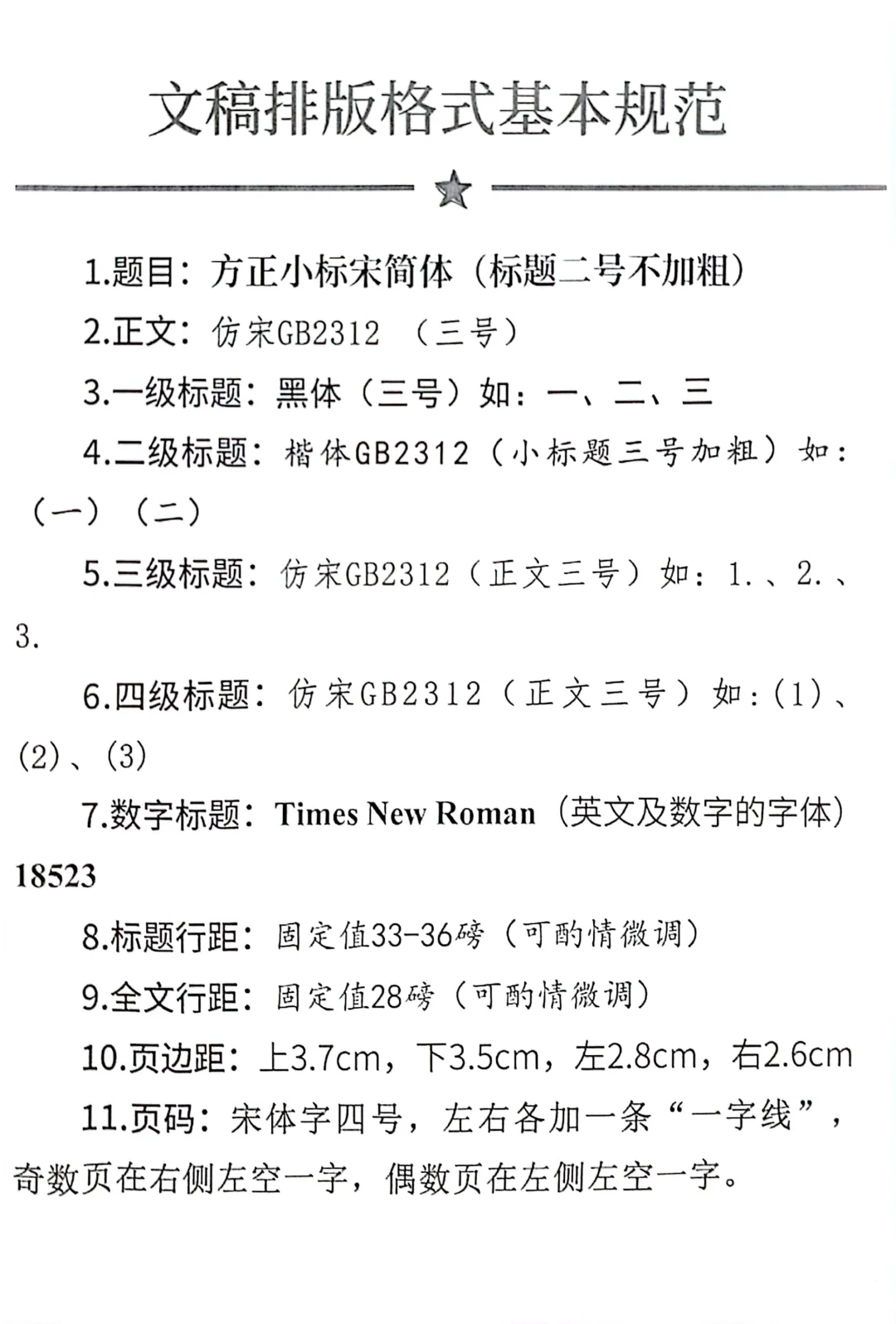 文稿排版格式基本规范

1.题目：方正小标宋简体（标题二号不加粗）

2.正文：仿宋GB2312 （三号）

3.一级标题：黑体（三号）如：一、二、三

4.二级标题：楷体GB2312（小标题三号加粗）如：（一）（二）

5.三级标题：仿宋GB2312（正文三号）如：1.、2.、3.

6.四级标题：仿宋GB2312（正文三号）如：(1)、(2)、(3)

7.数字标题：Times New Roman（英文及数字的字体）18523

8.标题行距：固定值33-36磅（可酌情微调）

9.全文行距：固定值28磅（可酌情微调）

10.页边距：上3.7cm，下3.5cm，左2.8cm，右2.6cm

11.页码：宋体字四号，左右各加一条“一字线”，奇数页在右侧左空一字，偶数页在左侧左空一字。